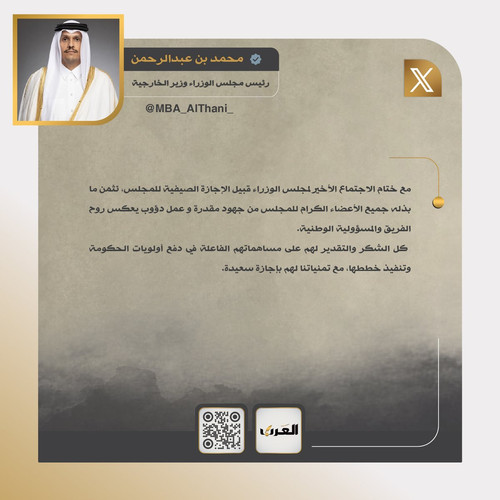 محمد بن عبدالرحمن
رئيس مجلس الوزراء وزير الخارجية
@MBA_AlThani_

X

مع ختام الاجتماع الأخير لمجلس الوزراء قبيل الإجازة الصيفية للمجلس، نثمن ما بذله جميع الأعضاء الكرام للمجلس من جهود مقدرة و عمل دؤوب يعكس روح الفريق والمسؤولية الوطنية.
كل الشكر والتقدير لهم على مساهماتهم الفاعلة في دفع أولويات الحكومة وتنفيذ خططها، مع تمنياتنا لهم بإجازة سعيدة.

العرب